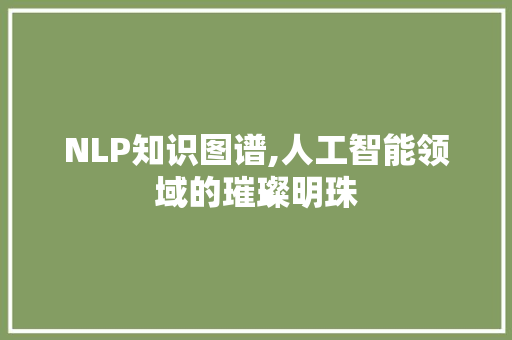 NLP知识图谱,人工智能领域的璀璨明珠